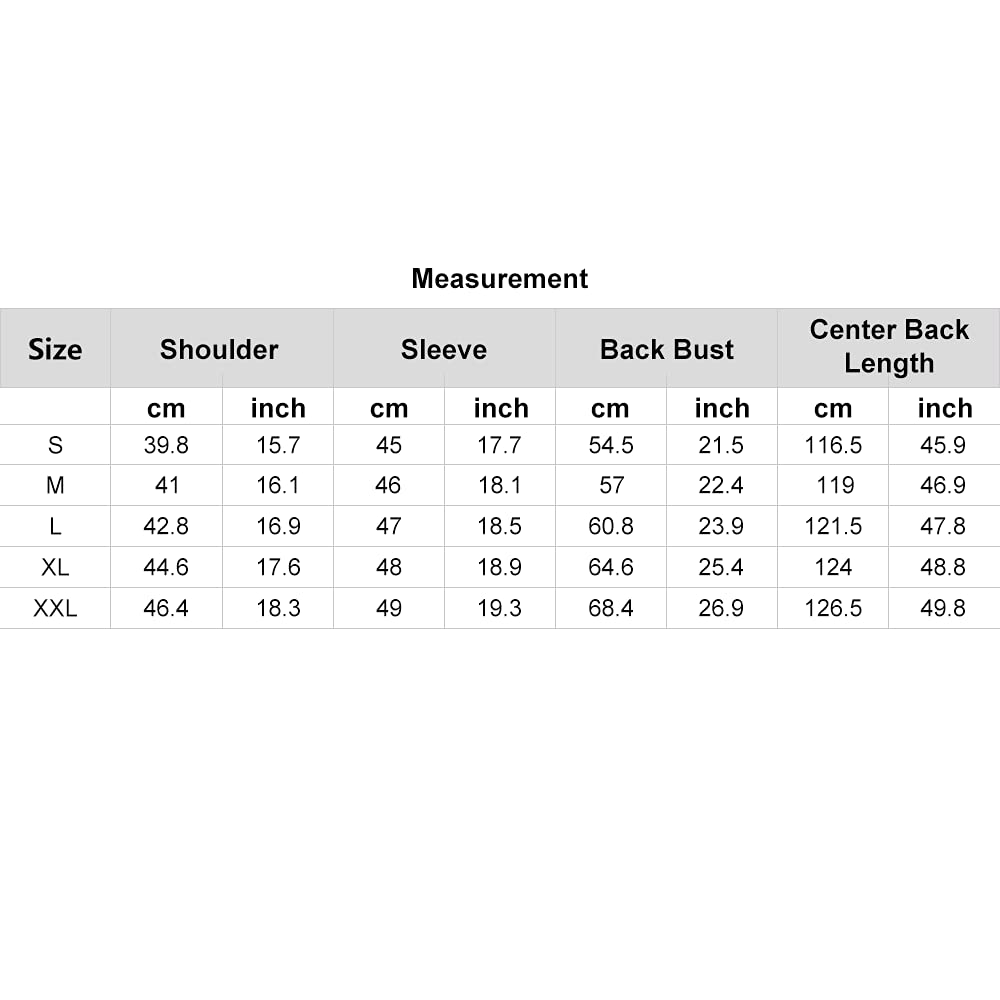 Measurement

| Size | Shoulder | | Sleeve | | Back Bust | | Center Back Length | |
|---|---|---|---|---|---|---|---|---|
| | cm | inch | cm | inch | cm | inch | cm | inch |
| S | 39.8 | 15.7 | 45 | 17.7 | 54.5 | 21.5 | 116.5 | 45.9 |
| M | 41 | 16.1 | 46 | 18.1 | 57 | 22.4 | 119 | 46.9 |
| L | 42.8 | 16.9 | 47 | 18.5 | 60.8 | 23.9 | 121.5 | 47.8 |
| XL | 44.6 | 17.6 | 48 | 18.9 | 64.6 | 25.4 | 124 | 48.8 |
| XXL | 46.4 | 18.3 | 49 | 19.3 | 68.4 | 26.9 | 126.5 | 49.8 |